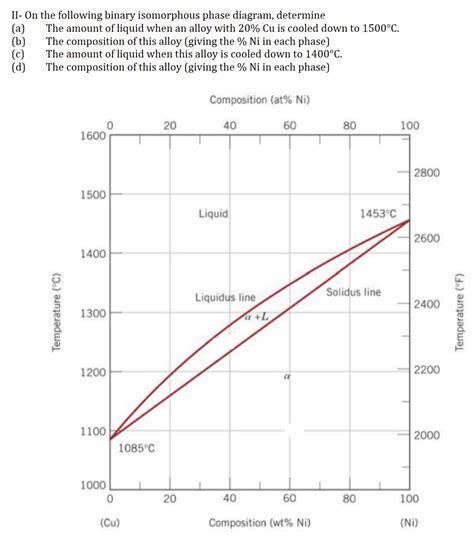 II- On the following binary isomorphous phase diagram, determine
(a) The amount of liquid when an alloy with 20% Cu is cooled down to 1500°C.
(b) The composition of this alloy (giving the % Ni in each phase)
(c) The amount of liquid when this alloy is cooled down to 1400°C.
(d) The composition of this alloy (giving the % Ni in each phase)

Composition (at% Ni)
0 20 40 60 80 100
1600
1500
1400
1300
1200
1100
1000
Temperature (°C)
2800
2600
2400
2200
2000
Temperature (°F)
Liquid
1453°C
Liquidus line
Solidus line
$\alpha + L$
$\alpha$
1085°C
0 20 40 60 80 100
(Cu) Composition (wt% Ni) (Ni)